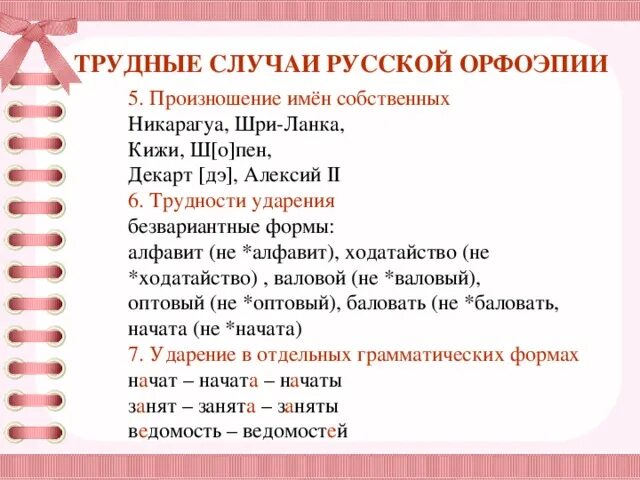 ТРУДНЫЕ СЛУЧАИ РУССКОЙ ОРФОЭПИИ

5. Произношение имён собственных
Никарагуа, Шри-Ланка,
Кижи, Ш[о]пен,
Декарт [дэ], Алексий II

6. Трудности ударения
безвариантные формы:
алфавит (не *алфавит), ходатайство (не *ходатайство) , валовой (не *валовый), оптовый (не *оптовый), баловать (не *баловать, начата (не *начата)

7. Ударение в отдельных грамматических формах
начат – начата – начаты
занят – занята – заняты
ведомость – ведомостей